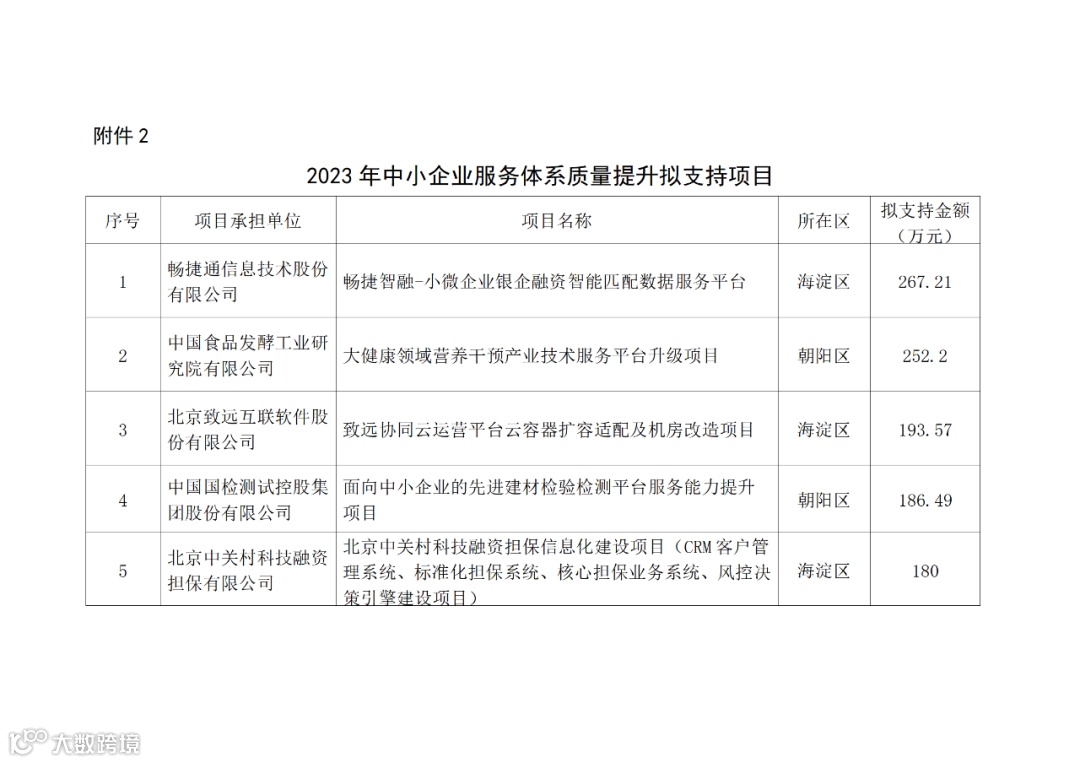 附件2

2023年中小企业服务体系质量提升拟支持项目

| 序号 | 项目承担单位 | 项目名称 | 所在区 | 拟支持金额（万元） |
|---|---|---|---|---|
| 1 | 畅捷通信息技术股份有限公司 | 畅捷智融-小微企业银企融资智能匹配数据服务平台 | 海淀区 | 267.21 |
| 2 | 中国食品发酵工业研究院有限公司 | 大健康领域营养干预产业技术服务平台升级项目 | 朝阳区 | 252.2 |
| 3 | 北京致远互联软件股份有限公司 | 致远协同云运营平台云容器扩容适配及机房改造项目 | 海淀区 | 193.57 |
| 4 | 中国国检测试控股集团股份有限公司 | 面向中小企业的先进建材检验检测平台服务能力提升项目 | 朝阳区 | 186.49 |
| 5 | 北京中关村科技融资担保有限公司 | 北京中关村科技融资担保信息化建设项目（CRM客户管理系统、标准化担保系统、核心担保业务系统、风控决策引擎建设项目） | 海淀区 | 180 |

大数跨境